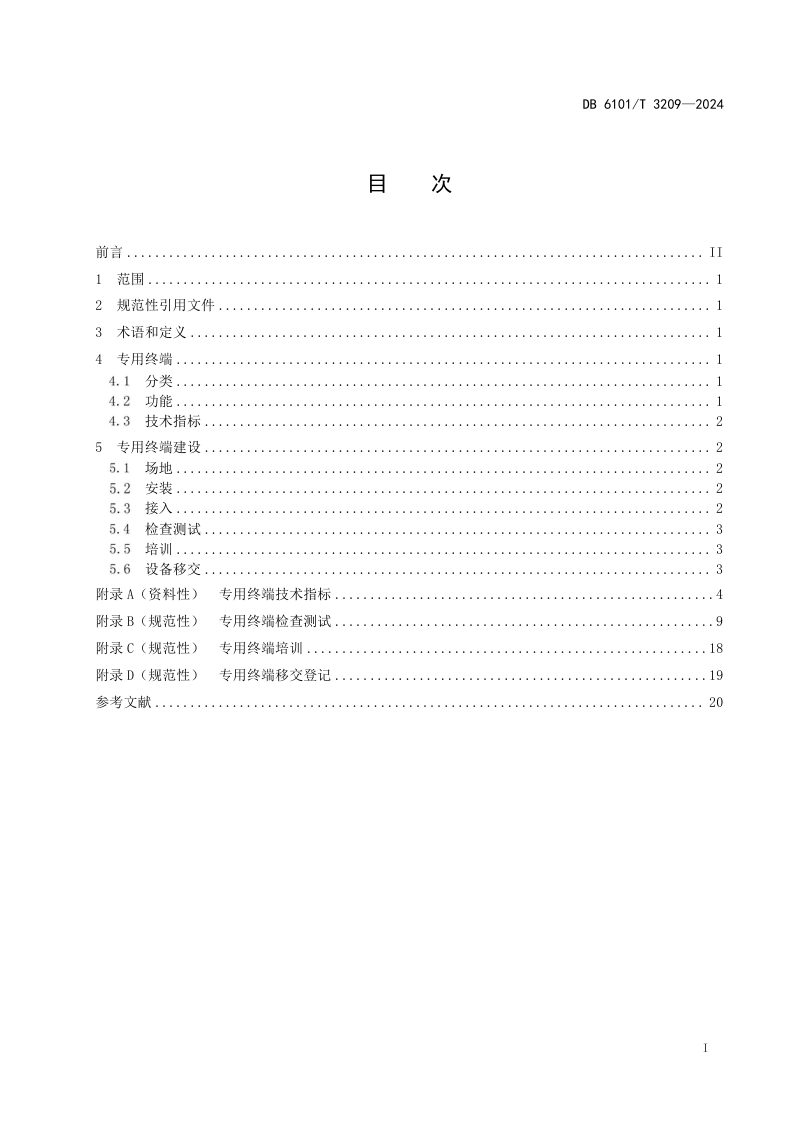 DB 6101/T 3209—2024

目 次

前言 II

1 范围 1

2 规范性引用文件 1

3 术语和定义 1

4 专用终端 1

4.1 分类 1

4.2 功能 1

4.3 技术指标 2

5 专用终端建设 2

5.1 场地 2

5.2 安装 2

5.3 接入 2

5.4 检查测试 3

5.5 培训 3

5.6 设备移交 3

附录A（资料性） 专用终端技术指标 4

附录B（规范性） 专用终端检查测试 9

附录C（规范性） 专用终端培训 18

附录D（规范性） 专用终端移交登记 19

参考文献 20

I